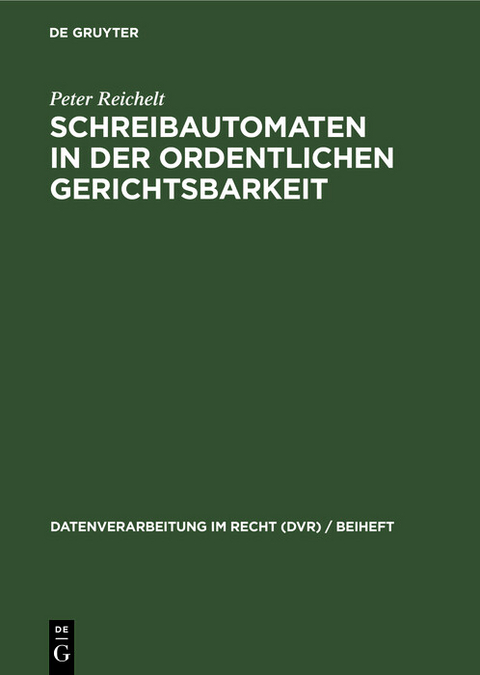 DE GRUYTER

Peter Reichelt

SCHREIBAUTOMATEN IN DER ORDENTLICHEN GERICHTSBARKEIT

DATENVERARBEITUNG IM RECHT (DVR) / BEIHEFT

DE G